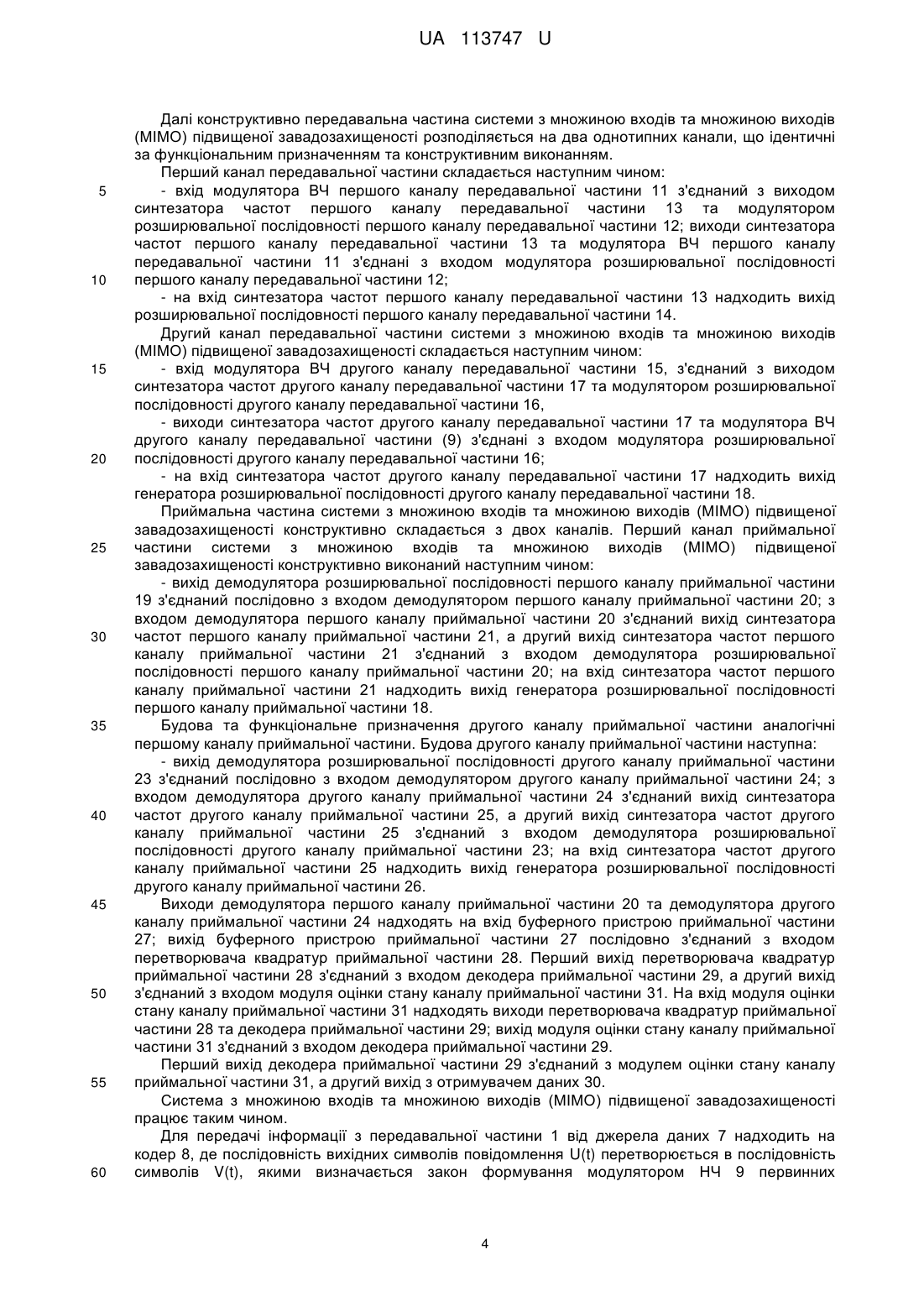 UA 113747 U

Далі конструктивно передавальна частина системи з множиною входів та множиною виходів (МІМО) підвищеної завадозахищеності розподіляється на два однотипних канали, що ідентичні за функціональним призначенням та конструктивним виконанням.

Перший канал передавальної частини складається наступним чином:

5 - вхід модулятора ВЧ першого каналу передавальної частини 11 з'єднаний з виходом синтезатора частот першого каналу передавальної частини 13 та модулятором розширювальної послідовності першого каналу передавальної частини 12; виходи синтезатора частот першого каналу передавальної частини 13 та модулятора ВЧ першого каналу передавальної частини 11 з'єднані з входом модулятора розширювальної послідовності

10 першого каналу передавальної частини 12;

- на вхід синтезатора частот першого каналу передавальної частини 13 надходить вихід розширювальної послідовності першого каналу передавальної частини 14.

Другий канал передавальної частини системи з множиною входів та множиною виходів (МІМО) підвищеної завадозахищеності складається наступним чином:

15 - вхід модулятора ВЧ другого каналу передавальної частини 15, з'єднаний з виходом синтезатора частот другого каналу передавальної частини 17 та модулятором розширювальної послідовності другого каналу передавальної частини 16,

- виходи синтезатора частот другого каналу передавальної частини 17 та модулятора ВЧ другого каналу передавальної частини (9) з'єднані з входом модулятора розширювальної

20 послідовності другого каналу передавальної частини 16;

- на вхід синтезатора частот другого каналу передавальної частини 17 надходить вихід генератора розширювальної послідовності другого каналу передавальної частини 18.

Приймальна частина системи з множиною входів та множиною виходів (МІМО) підвищеної завадозахищеності конструктивно складається з двох каналів. Перший канал приймальної

25 частини системи з множиною входів та множиною виходів (МІМО) підвищеної завадозахищеності конструктивно виконаний наступним чином:

- вихід демодулятора розширювальної послідовності першого каналу приймальної частини 19 з'єднаний послідовно з входом демодулятором першого каналу приймальної частини 20; з входом демодулятора першого каналу приймальної частини 20 з'єднаний вихід синтезатора

30 частот першого каналу приймальної частини 21, а другий вихід синтезатора частот першого каналу приймальної частини 21 з'єднаний з входом демодулятора розширювальної послідовності першого каналу приймальної частини 20; на вхід синтезатора частот першого каналу приймальної частини 21 надходить вихід генератора розширювальної послідовності першого каналу приймальної частини 18.

35 Будова та функціональне призначення другого каналу приймальної частини аналогічні першому каналу приймальної частини. Будова другого каналу приймальної частини наступна:

- вихід демодулятора розширювальної послідовності другого каналу приймальної частини 23 з'єднаний послідовно з входом демодулятором другого каналу приймальної частини 24; з входом демодулятора другого каналу приймальної частини 24 з'єднаний вихід синтезатора

40 частот другого каналу приймальної частини 25, а другий вихід синтезатора частот другого каналу приймальної частини 25 з'єднаний з входом демодулятора розширювальної послідовності другого каналу приймальної частини 23; на вхід синтезатора частот другого каналу приймальної частини 25 надходить вихід генератора розширювальної послідовності другого каналу приймальної частини 26.

45 Виходи демодулятора першого каналу приймальної частини 20 та демодулятора другого каналу приймальної частини 24 надходять на вхід буферного пристрою приймальної частини 27; вихід буферного пристрою приймальної частини 27 послідовно з'єднаний з входом перетворювача квадратур приймальної частини 28. Перший вихід перетворювача квадратур приймальної частини 28 з'єднаний з входом декодера приймальної частини 29, а другий вихід

50 з'єднаний з входом модуля оцінки стану каналу приймальної частини 31. На вхід модуля оцінки стану каналу приймальної частини 31 надходять виходи перетворювача квадратур приймальної частини 28 та декодера приймальної частини 29; вихід модуля оцінки стану каналу приймальної частини 31 з'єднаний з входом декодера приймальної частини 29.

Перший вихід декодера приймальної частини 29 з'єднаний з модулем оцінки стану каналу

55 приймальної частини 31, а другий вихід з отримувачем даних 30.

Система з множиною входів та множиною виходів (МІМО) підвищеної завадозахищеності працює таким чином.

Для передачі інформації з передавальної частини 1 від джерела даних 7 надходить на кодер 8, де послідовність вихідних символів повідомлення U(t) перетворюється в послідовність

60 символів V(t), якими визначається закон формування модулятором НЧ 9 первинних

4